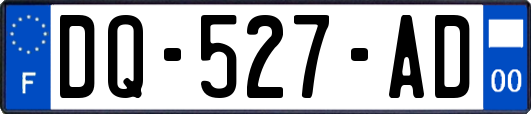 F

DQ-527-AD

00